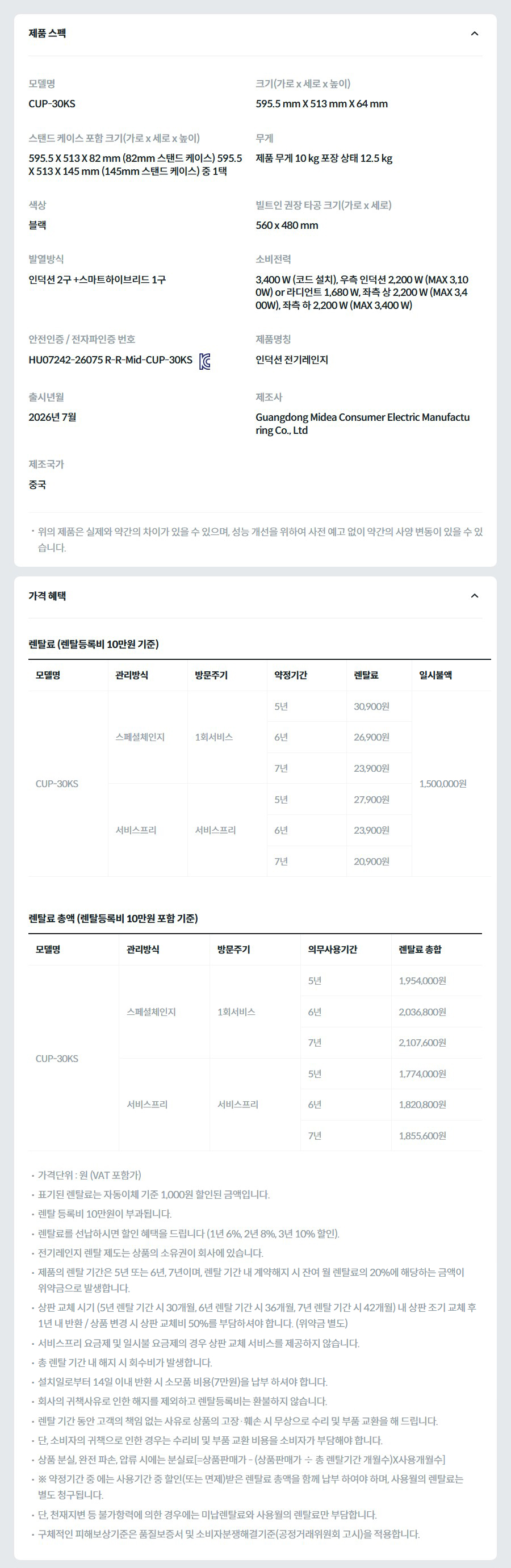 제품 스펙

모델명
CUP-30KS

크기(가로 x 세로 x 높이)
595.5 mm X 513 mm X 64 mm

스탠드 케이스 포함 크기(가로 x 세로 x 높이)
595.5 X 513 X 82 mm (82mm 스탠드 케이스) 595.5 X 513 X 145 mm (145mm 스탠드 케이스) 중 1택

무게
제품 무게 10 kg 포장 상태 12.5 kg

색상
블랙

빌트인 권장 타공 크기(가로 x 세로)
560 x 480 mm

발열방식
인덕션 2구 +스마트하이브리드 1구

소비전력
3,400 W (코드 설치), 우측 인덕션 2,200 W (MAX 3,100W) or 라디언트 1,680 W, 좌측 상 2,200 W (MAX 3,400W), 좌측 하 2,200 W (MAX 3,400 W)

안전인증 / 전자파인증 번호
HU07242-26075 R-R-Mid-CUP-30KS

제품명칭
인덕션 전기레인지

출시년월
2026년 7월

제조사
Guangdong Midea Consumer Electric Manufacturing Co., Ltd

제조국가
중국

· 위의 제품은 실제와 약간의 차이가 있을 수 있으며, 성능 개선을 위하여 사전 예고 없이 약간의 사양 변동이 있을 수 있습니다.

가격 혜택

렌탈료 (렌탈등록비 10만원 기준)

| 모델명 | 관리방식 | 방문주기 | 약정기간 | 렌탈료 | 일시불액 |
|---|---|---|---|---|---|
| CUP-30KS | 스페셜체인지 | 1회서비스 | 5년 | 30,900원 | 1,500,000원 |
| | | | 6년 | 26,900원 | |
| | | | 7년 | 23,900원 | |
| | 서비스프리 | 서비스프리 | 5년 | 27,900원 | |
| | | | 6년 | 23,900원 | |
| | | | 7년 | 20,900원 | |

렌탈료 총액 (렌탈등록비 10만원 포함 기준)

| 모델명 | 관리방식 | 방문주기 | 의무사용기간 | 렌탈료 총합 |
|---|---|---|---|---|
| CUP-30KS | 스페셜체인지 | 1회서비스 | 5년 | 1,954,000원 |
| | | | 6년 | 2,036,800원 |
| | | | 7년 | 2,107,600원 |
| | 서비스프리 | 서비스프리 | 5년 | 1,774,000원 |
| | | | 6년 | 1,820,800원 |
| | | | 7년 | 1,855,600원 |

· 가격단위 : 원 (VAT 포함가)
· 표기된 렌탈료는 자동이체 기준 1,000원 할인된 금액입니다.
· 렌탈 등록비 10만원이 부과됩니다.
· 렌탈료를 선납하시면 할인 혜택을 드립니다 (1년 6%, 2년 8%, 3년 10% 할인).
· 전기레인지 렌탈 제도는 상품의 소유권이 회사에 있습니다.
· 제품의 렌탈 기간은 5년 또는 6년, 7년이며, 렌탈 기간 내 계약해지 시 잔여 월 렌탈료의 20%에 해당하는 금액이 위약금으로 발생합니다.
· 상판 교체 시기 (5년 렌탈 기간 시 30개월, 6년 렌탈 기간 시 36개월, 7년 렌탈 기간 시 42개월) 내 상판 조기 교체 후 1년 내 반환 / 상품 변경 시 상판 교체비 50%를 부담하셔야 합니다. (위약금 별도)
· 서비스프리 요금제 및 일시불 요금제의 경우 상판 교체 서비스를 제공하지 않습니다.
· 총 렌탈 기간 내 해지 시 회수비가 발생합니다.
· 설치일로부터 14일 이내 반환 시 소모품 비용(7만원)을 납부 하셔야 합니다.
· 회사의 귀책사유로 인한 해지를 제외하고 렌탈등록비는 환불하지 않습니다.
· 렌탈 기간 동안 고객의 책임 없는 사유로 상품의 고장· 훼손 시 무상으로 수리 및 부품 교환을 해 드립니다.
· 단, 소비자의 귀책으로 인한 경우는 수리비 및 부품 교환 비용을 소비자가 부담해야 합니다.
· 상품 분실, 완전 파손, 압류 시에는 분실료[=상품판매가 - (상품판매가 ÷ 총 렌탈기간 개월수)X사용개월수]
· ※ 약정기간 중 에는 사용기간 중 할인(또는 면제)받은 렌탈료 총액을 함께 납부 하여야 하며, 사용월의 렌탈료는 별도 청구됩니다.
· 단, 천재지변 등 불가항력에 의한 경우에는 미납렌탈료와 사용월의 렌탈료만 부담합니다.
· 구체적인 피해보상기준은 품질보증서 및 소비자분쟁해결기준(공정거래위원회 고시)을 적용합니다.